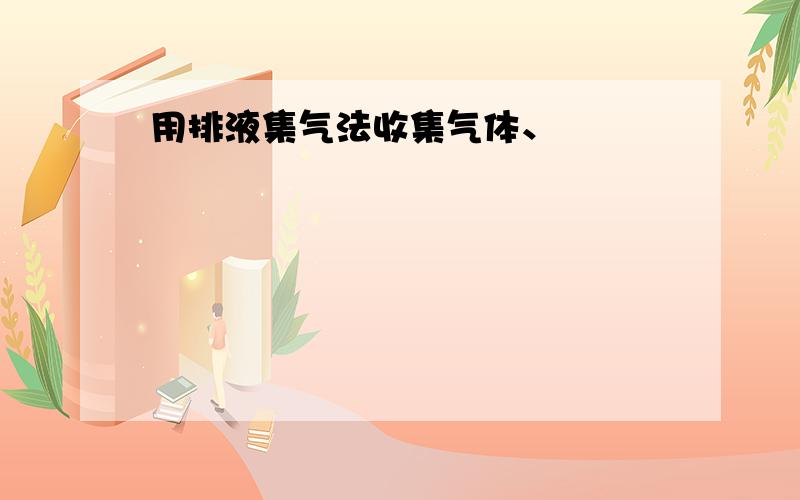 用排液集气法收集气体、